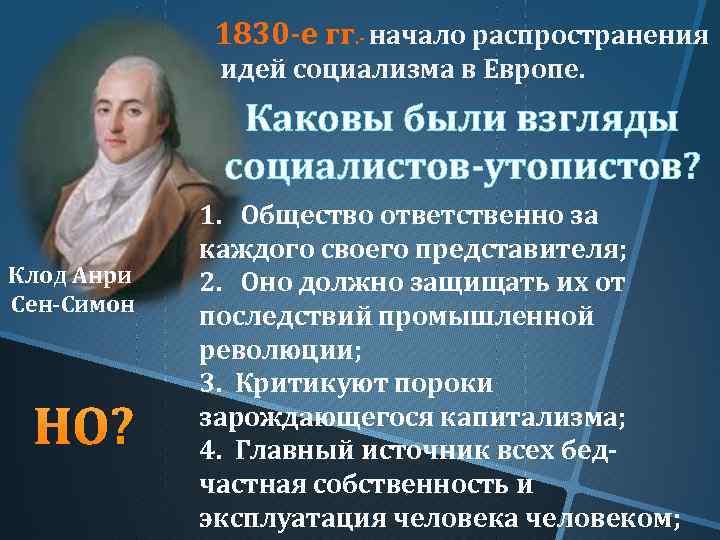 1830-е гг.- начало распространения идей социализма в Европе.

Каковы были взгляды социалистов-утопистов?

Клод Анри Сен-Симон

1. Общество ответственно за каждого своего представителя;
2. Оно должно защищать их от последствий промышленной революции;
3. Критикуют пороки зарождающегося капитализма;
4. Главный источник всех бед- частная собственность и эксплуатация человека человеком;

НО?